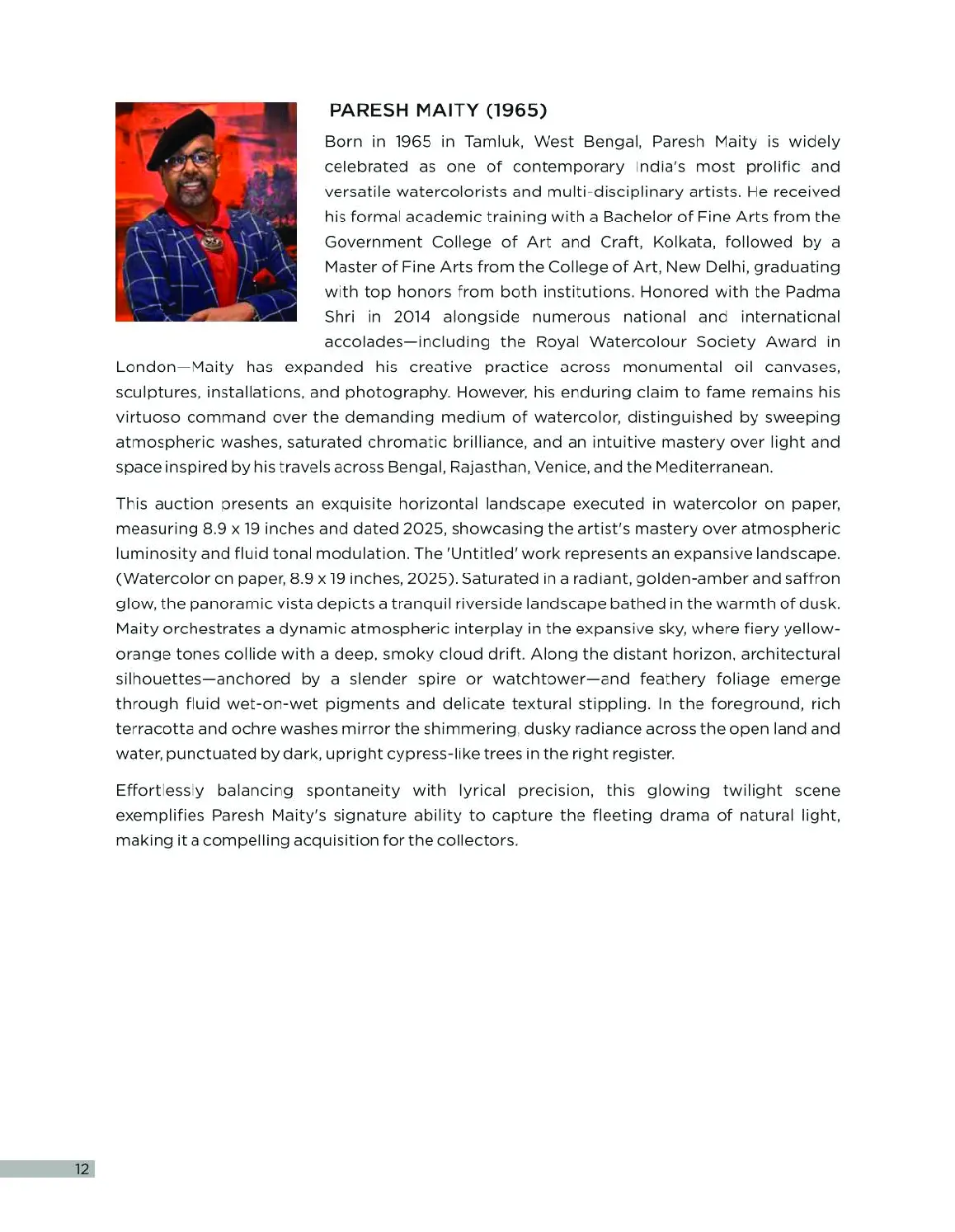 PARESH MAITY (1965)

Born in 1965 in Tamluk, West Bengal, Paresh Maity is widely celebrated as one of contemporary India's most prolific and versatile watercolorists and multi-disciplinary artists. He received his formal academic training with a Bachelor of Fine Arts from the Government College of Art and Craft, Kolkata, followed by a Master of Fine Arts from the College of Art, New Delhi, graduating with top honors from both institutions. Honored with the Padma Shri in 2014 alongside numerous national and international accolades—including the Royal Watercolour Society Award in London—Maity has expanded his creative practice across monumental oil canvases, sculptures, installations, and photography. However, his enduring claim to fame remains his virtuoso command over the demanding medium of watercolor, distinguished by sweeping atmospheric washes, saturated chromatic brilliance, and an intuitive mastery over light and space inspired by his travels across Bengal, Rajasthan, Venice, and the Mediterranean.

This auction presents an exquisite horizontal landscape executed in watercolor on paper, measuring 8.9 x 19 inches and dated 2025, showcasing the artist's mastery over atmospheric luminosity and fluid tonal modulation. The 'Untitled' work represents an expansive landscape. (Watercolor on paper, 8.9 x 19 inches, 2025). Saturated in a radiant, golden-amber and saffron glow, the panoramic vista depicts a tranquil riverside landscape bathed in the warmth of dusk. Maity orchestrates a dynamic atmospheric interplay in the expansive sky, where fiery yellow-orange tones collide with a deep, smoky cloud drift. Along the distant horizon, architectural silhouettes—anchored by a slender spire or watchtower—and feathery foliage emerge through fluid wet-on-wet pigments and delicate textural stippling. In the foreground, rich terracotta and ochre washes mirror the shimmering, dusky radiance across the open land and water, punctuated by dark, upright cypress-like trees in the right register.

Effortlessly balancing spontaneity with lyrical precision, this glowing twilight scene exemplifies Paresh Maity's signature ability to capture the fleeting drama of natural light, making it a compelling acquisition for the collectors.

12